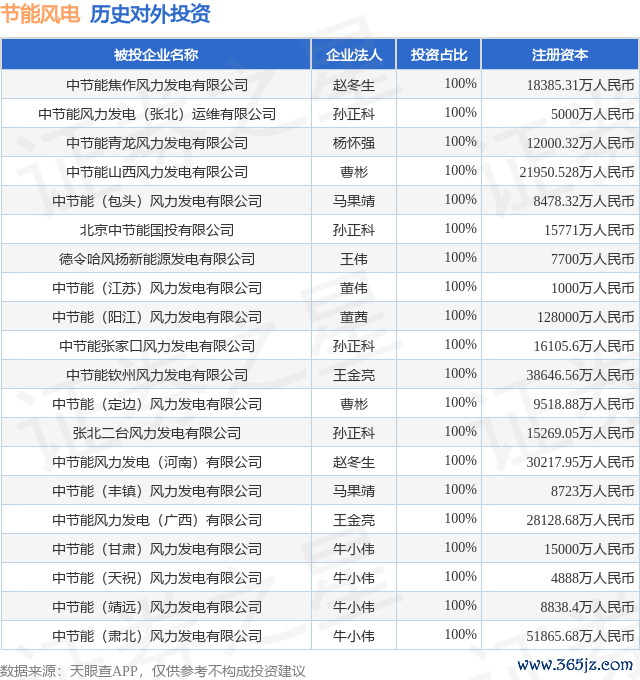 节能风电 历史对外投资

| 被投企业名称 | 企业法人 | 投资占比 | 注册资本 |
|---|---|---|---|
| 中节能焦作风力发电有限公司 | 赵冬生 | 100% | 18385.31万人民币 |
| 中节能风力发电（张北）运维有限公司 | 孙正科 | 100% | 5000万人民币 |
| 中节能青龙风力发电有限公司 | 杨怀强 | 100% | 12000.32万人民币 |
| 中节能山西风力发电有限公司 | 曹彬 | 100% | 21950.528万人民币 |
| 中节能（包头）风力发电有限公司 | 马果靖 | 100% | 8478.32万人民币 |
| 北京中节能国投有限公司 | 孙正科 | 100% | 15771万人民币 |
| 德令哈风扬新能源发电有限公司 | 王伟 | 100% | 7700万人民币 |
| 中节能（江苏）风力发电有限公司 | 董伟 | 100% | 1000万人民币 |
| 中节能（阳江）风力发电有限公司 | 董茜 | 100% | 128000万人民币 |
| 中节能张家口风力发电有限公司 | 孙正科 | 100% | 16105.6万人民币 |
| 中节能钦州风力发电有限公司 | 王金亮 | 100% | 38646.56万人民币 |
| 中节能（定边）风力发电有限公司 | 曹彬 | 100% | 9518.88万人民币 |
| 张北二台风力发电有限公司 | 孙正科 | 100% | 15269.05万人民币 |
| 中节能风力发电（河南）有限公司 | 赵冬生 | 100% | 30217.95万人民币 |
| 中节能（丰镇）风力发电有限公司 | 马果靖 | 100% | 8723万人民币 |
| 中节能风力发电（广西）有限公司 | 王金亮 | 100% | 28128.68万人民币 |
| 中节能（甘肃）风力发电有限公司 | 牛小伟 | 100% | 15000万人民币 |
| 中节能（天祝）风力发电有限公司 | 牛小伟 | 100% | 4888万人民币 |
| 中节能（靖远）风力发电有限公司 | 牛小伟 | 100% | 8838.4万人民币 |
| 中节能（肃北）风力发电有限公司 | 牛小伟 | 100% | 51865.68万人民币 |

数据来源：天眼查APP，仅供参考不构成投资建议

www.365jz.com